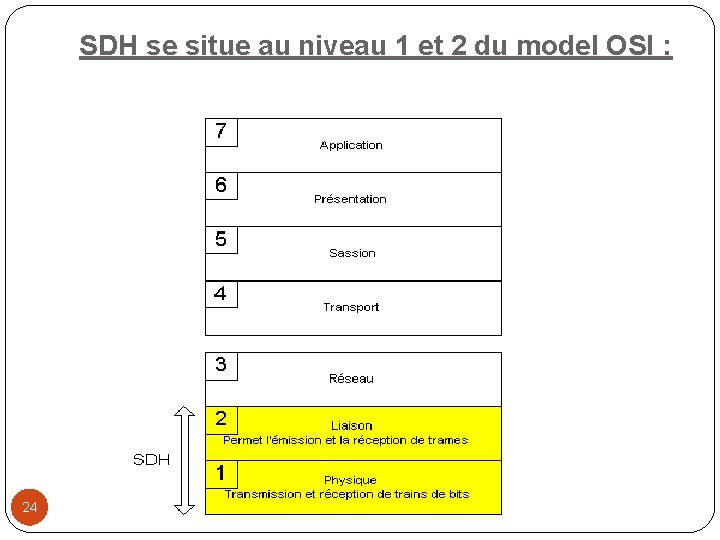 SDH se situe au niveau 1 et 2 du model OSI :

7
Application

6
Présentation

5
Sassion

4
Transport

3
Réseau

2
Liaison
Permet l'émission et la réception de trames

1
Physique
Transmission et réception de trains de bits

SDH

24